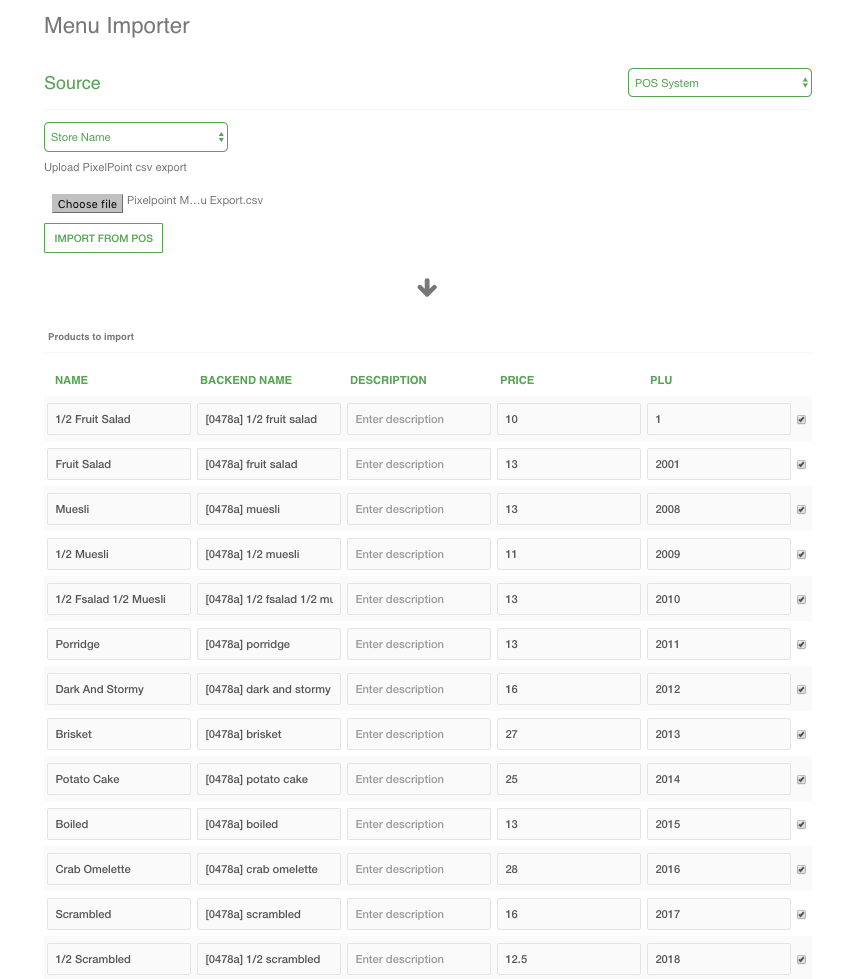 Menu Importer

Source

POS System

Store Name

Upload PixelPoint csv export

Choose file Pixelpoint M…u Export.csv

IMPORT FROM POS

Products to import

| NAME | BACKEND NAME | DESCRIPTION | PRICE | PLU |
|---|---|---|---|---|
| 1/2 Fruit Salad | [0478a] 1/2 fruit salad | Enter description | 10 | 1 |
| Fruit Salad | [0478a] fruit salad | Enter description | 13 | 2001 |
| Muesli | [0478a] muesli | Enter description | 13 | 2008 |
| 1/2 Muesli | [0478a] 1/2 muesli | Enter description | 11 | 2009 |
| 1/2 Fsalad 1/2 Muesli | [0478a] 1/2 fsalad 1/2 mu | Enter description | 13 | 2010 |
| Porridge | [0478a] porridge | Enter description | 13 | 2011 |
| Dark And Stormy | [0478a] dark and stormy | Enter description | 16 | 2012 |
| Brisket | [0478a] brisket | Enter description | 27 | 2013 |
| Potato Cake | [0478a] potato cake | Enter description | 25 | 2014 |
| Boiled | [0478a] boiled | Enter description | 13 | 2015 |
| Crab Omelette | [0478a] crab omelette | Enter description | 28 | 2016 |
| Scrambled | [0478a] scrambled | Enter description | 16 | 2017 |
| 1/2 Scrambled | [0478a] 1/2 scrambled | Enter description | 12.5 | 2018 |